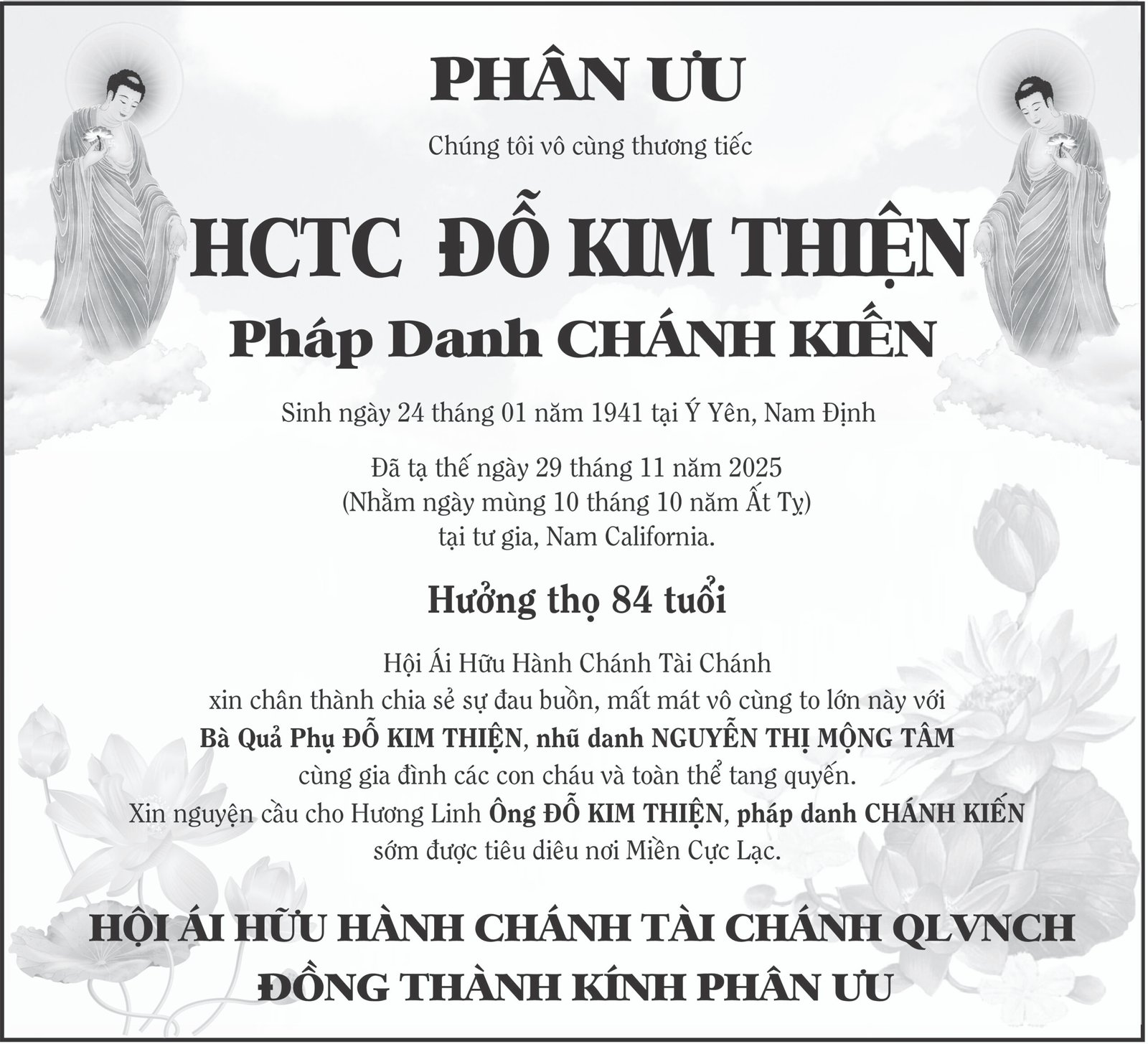 PHÂN ƯU

Chúng tôi vô cùng thương tiếc

HCTC ĐỖ KIM THIỆN

Pháp Danh CHÁNH KIẾN

Sinh ngày 24 tháng 01 năm 1941 tại Ý Yên, Nam Định

Đã tạ thế ngày 29 tháng 11 năm 2025
(Nhằm ngày mùng 10 tháng 10 năm Ất Tỵ)
tại tư gia, Nam California.

Hưởng thọ 84 tuổi

Hội Ái Hữu Hành Chánh Tài Chánh
xin chân thành chia sẻ sự đau buồn, mất mát vô cùng to lớn này với
Bà Quả Phụ ĐỖ KIM THIỆN, nhũ danh NGUYỄN THỊ MỘNG TÂM
cùng gia đình các con cháu và toàn thể tang quyến.
Xin nguyện cầu cho Hương Linh Ông ĐỖ KIM THIỆN, pháp danh CHÁNH KIẾN
sớm được tiêu diêu nơi Miền Cực Lạc.

HỘI ÁI HỮU HÀNH CHÁNH TÀI CHÁNH QLVNCH
ĐỒNG THÀNH KÍNH PHÂN ƯU